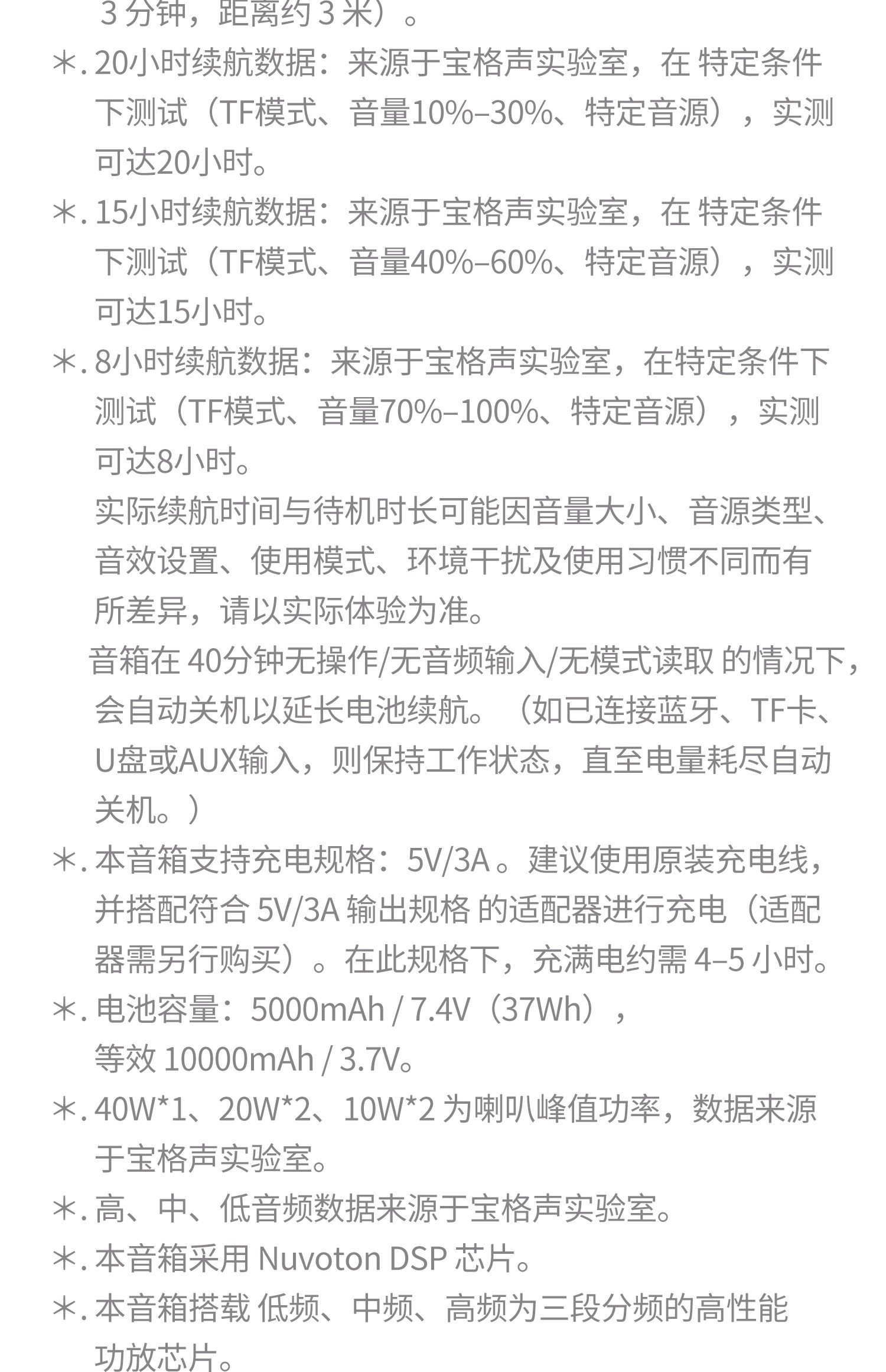 3 分钟，距离约 3 米）。

＊. 20小时续航数据：来源于宝格声实验室，在 特定条件下测试（TF模式、音量10%–30%、特定音源），实测可达20小时。

＊. 15小时续航数据：来源于宝格声实验室，在 特定条件下测试（TF模式、音量40%–60%、特定音源），实测可达15小时。

＊. 8小时续航数据：来源于宝格声实验室，在特定条件下测试（TF模式、音量70%–100%、特定音源），实测可达8小时。

实际续航时间与待机时长可能因音量大小、音源类型、音效设置、使用模式、环境干扰及使用习惯不同而有所差异，请以实际体验为准。

音箱在 40分钟无操作/无音频输入/无模式读取 的情况下，会自动关机以延长电池续航。（如已连接蓝牙、TF卡、U盘或AUX输入，则保持工作状态，直至电量耗尽自动关机。）

＊. 本音箱支持充电规格：5V/3A 。建议使用原装充电线，并搭配符合 5V/3A 输出规格 的适配器进行充电（适配器需另行购买）。在此规格下，充满电约需 4–5 小时。

＊. 电池容量：5000mAh / 7.4V（37Wh），等效 10000mAh / 3.7V。

＊. 40W*1、20W*2、10W*2 为喇叭峰值功率，数据来源于宝格声实验室。

＊. 高、中、低音频数据来源于宝格声实验室。

＊. 本音箱采用 Nuvoton DSP 芯片。

＊. 本音箱搭载 低频、中频、高频为三段分频的高性能功放芯片。